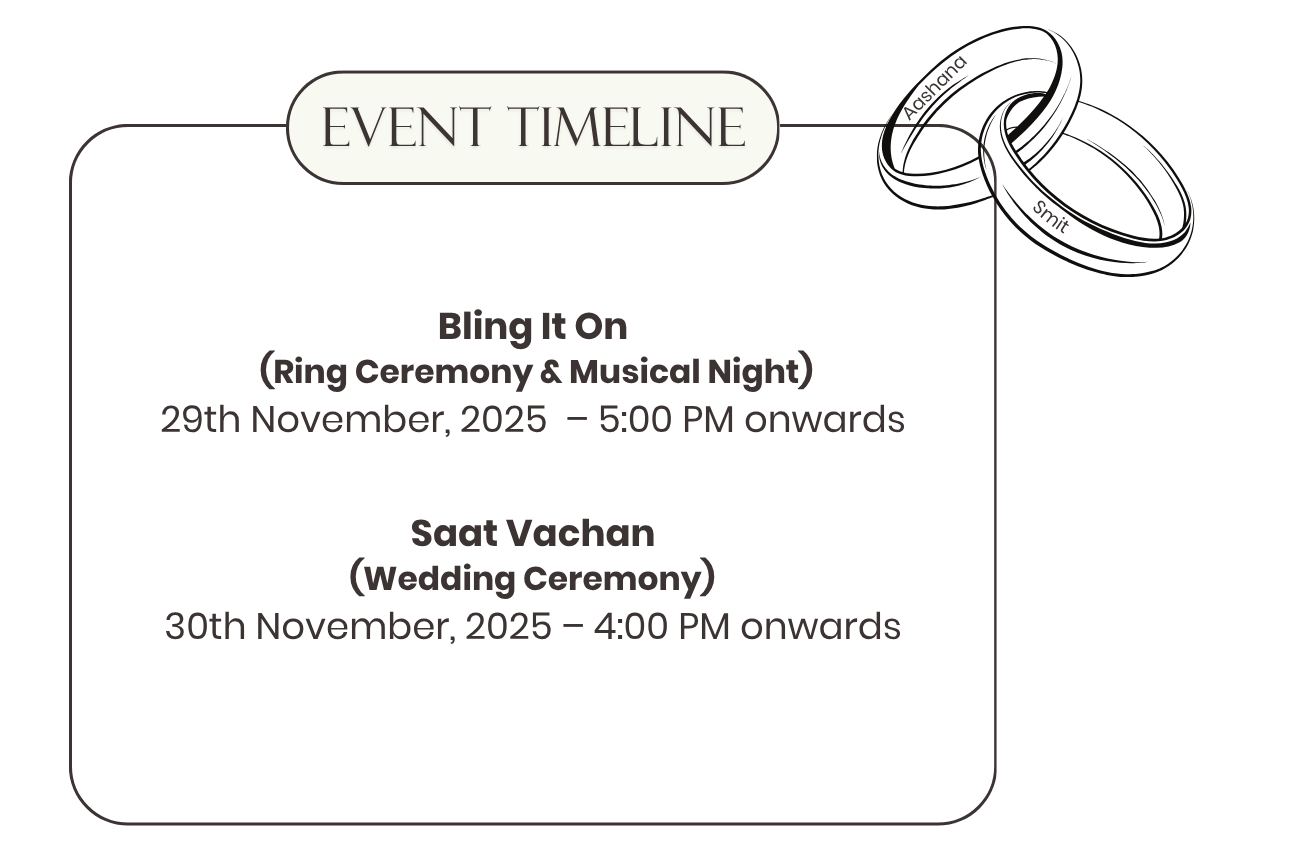 EVENT TIMELINE

Aashana

Smit

Bling It On
(Ring Ceremony & Musical Night)
29th November, 2025 – 5:00 PM onwards

Saat Vachan
(Wedding Ceremony)
30th November, 2025 – 4:00 PM onwards